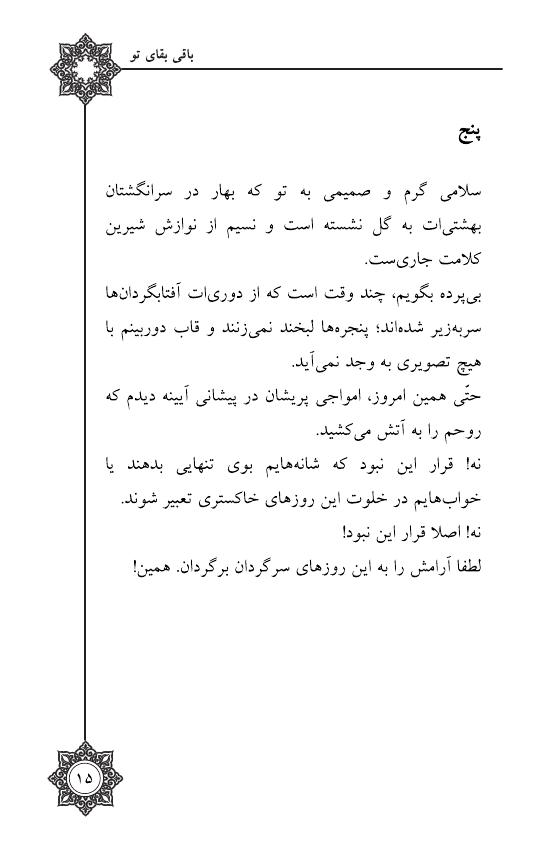 باقی بقای تو

پنج

سلامی گرم و صمیمی به تو که بهار در سرانگشتان بهشتی‌ات به گل نشسته است و نسیم از نوازش شیرین کلامت جاری‌ست.

بی‌پرده بگویم، چند وقت است که از دوری‌ات آفتابگردان‌ها سربه‌زیر شده‌اند؛ پنجره‌ها لبخند نمی‌زنند و قاب دوربینم با هیچ تصویری به وجد نمی‌آید.

حتّی همین امروز، امواجی پریشان در پیشانی آیینه دیدم که روحم را به آتش می‌کشید.

نه! قرار این نبود که شانه‌هایم بوی تنهایی بدهند یا خواب‌هایم در خلوت این روزهای خاکستری تعبیر شوند.

نه! اصلا قرار این نبود!

لطفا آرامش را به این روزهای سرگردان برگردان. همین!

۱۵